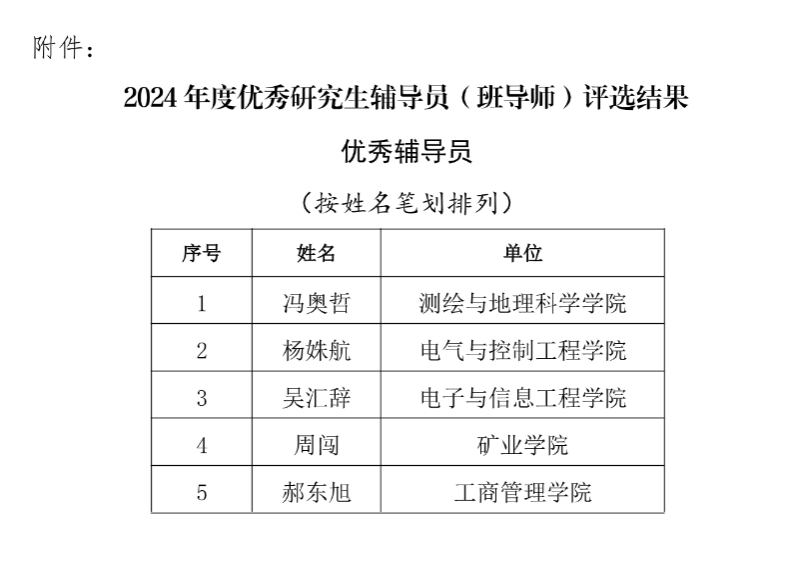 附件：

2024 年度优秀研究生辅导员（班导师）评选结果

优秀辅导员

（按姓名笔划排列）

| 序号 | 姓名 | 单位 |
|---|---|---|
| 1 | 冯奥哲 | 测绘与地理科学学院 |
| 2 | 杨姝航 | 电气与控制工程学院 |
| 3 | 吴汇辞 | 电子与信息工程学院 |
| 4 | 周闯 | 矿业学院 |
| 5 | 郝东旭 | 工商管理学院 |